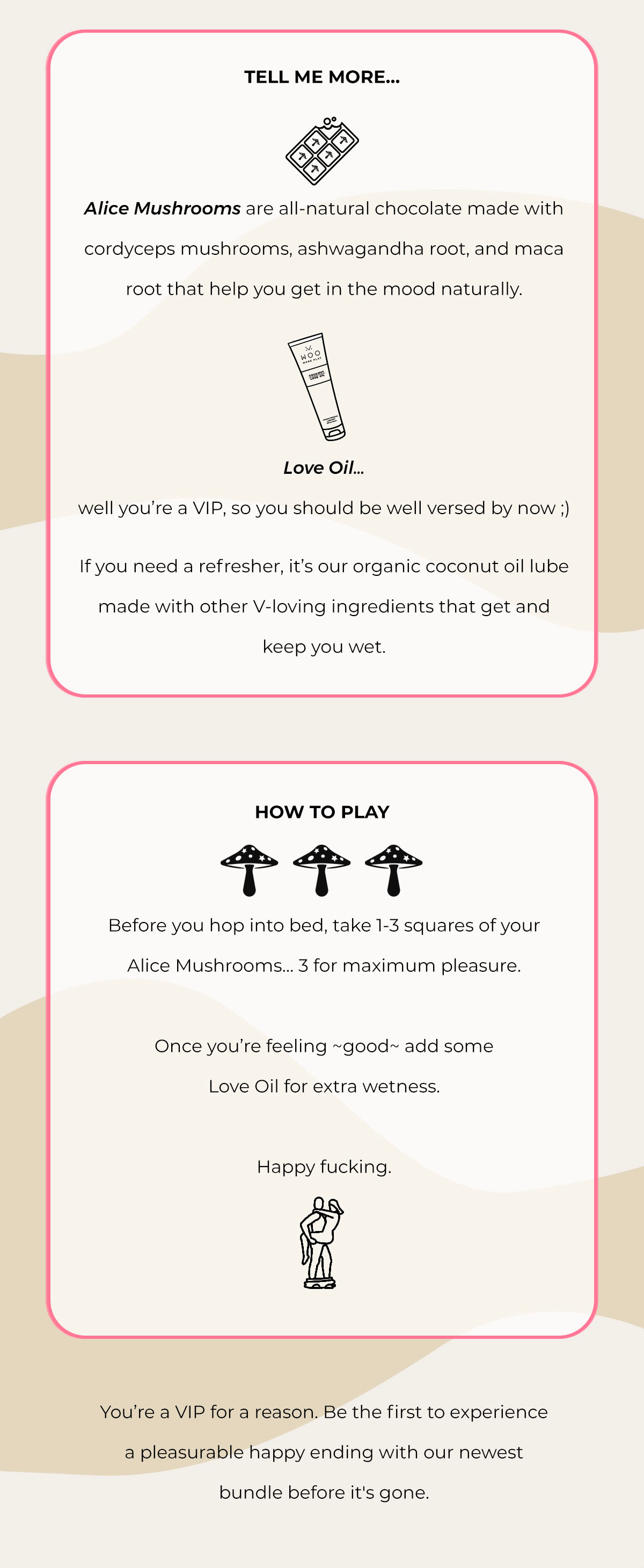 TELL ME MORE...

Alice Mushrooms are all-natural chocolate made with cordyceps mushrooms, ashwagandha root, and maca root that help you get in the mood naturally.

WOO

Love Oil...

well you're a VIP, so you should be well versed by now ;)

If you need a refresher, it's our organic coconut oil lube made with other V-loving ingredients that get and keep you wet.

HOW TO PLAY

Before you hop into bed, take 1-3 squares of your Alice Mushrooms... 3 for maximum pleasure.

Once you're feeling ~good~ add some Love Oil for extra wetness.

Happy fucking.

You're a VIP for a reason. Be the first to experience a pleasurable happy ending with our newest bundle before it's gone.